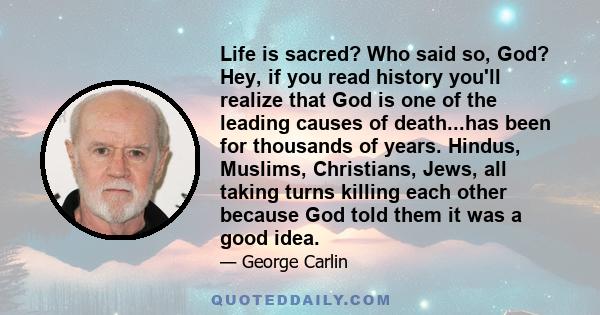 Life is sacred? Who said so, God? Hey, if you read history you'll realize that God is one of the leading causes of death...has been for thousands of years. Hindus, Muslims, Christians, Jews, all taking turns killing each other because God told them it was a good idea.

— George Carlin

QUOTEDDAILY.COM